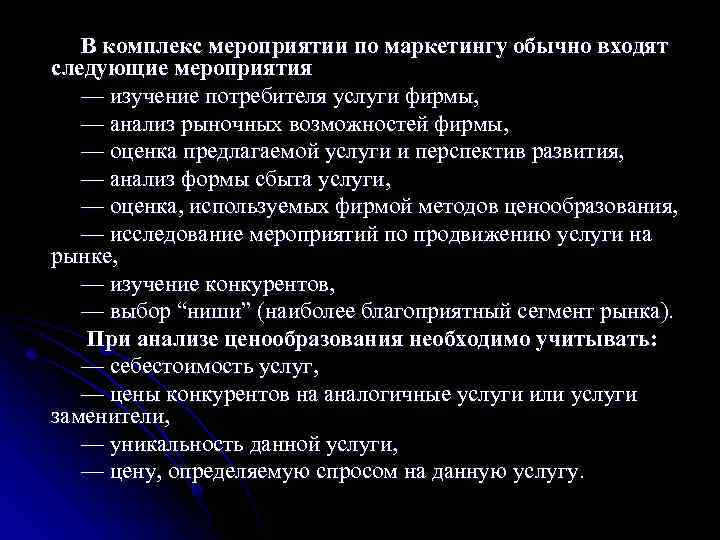 В комплекс мероприятии по маркетингу обычно входят следующие мероприятия

— изучение потребителя услуги фирмы,

— анализ рыночных возможностей фирмы,

— оценка предлагаемой услуги и перспектив развития,

— анализ формы сбыта услуги,

— оценка, используемых фирмой методов ценообразования,

— исследование мероприятий по продвижению услуги на рынке,

— изучение конкурентов,

— выбор “ниши” (наиболее благоприятный сегмент рынка).

При анализе ценообразования необходимо учитывать:

— себестоимость услуг,

— цены конкурентов на аналогичные услуги или услуги заменители,

— уникальность данной услуги,

— цену, определяемую спросом на данную услугу.